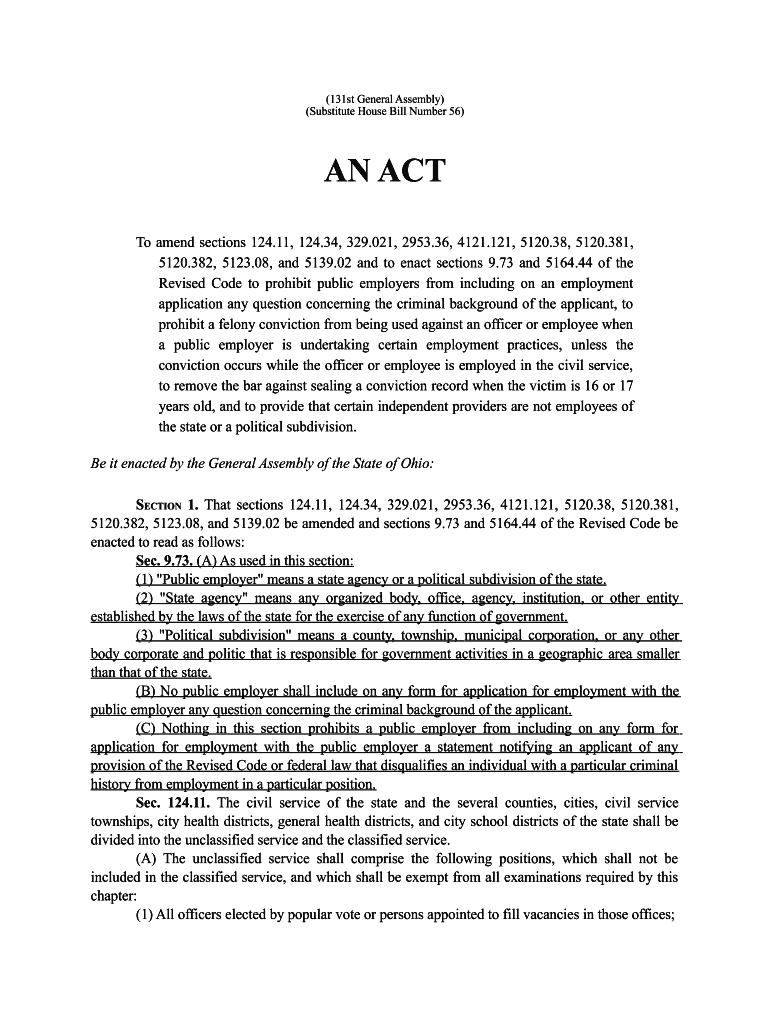 (131st General Assembly)
(Substitute House Bill Number 56)

AN ACT

To amend sections 124.11, 124.34, 329.021, 2953.36, 4121.121, 5120.38, 5120.381, 5120.382, 5123.08, and 5139.02 and to enact sections 9.73 and 5164.44 of the Revised Code to prohibit public employers from including on an employment application any question concerning the criminal background of the applicant, to prohibit a felony conviction from being used against an officer or employee when a public employer is undertaking certain employment practices, unless the conviction occurs while the officer or employee is employed in the civil service, to remove the bar against sealing a conviction record when the victim is 16 or 17 years old, and to provide that certain independent providers are not employees of the state or a political subdivision.

Be it enacted by the General Assembly of the State of Ohio:

SECTION 1. That sections 124.11, 124.34, 329.021, 2953.36, 4121.121, 5120.38, 5120.381, 5120.382, 5123.08, and 5139.02 be amended and sections 9.73 and 5164.44 of the Revised Code be enacted to read as follows:

Sec. 9.73. (A) As used in this section:

(1) "Public employer" means a state agency or a political subdivision of the state.

(2) "State agency" means any organized body, office, agency, institution, or other entity established by the laws of the state for the exercise of any function of government.

(3) "Political subdivision" means a county, township, municipal corporation, or any other body corporate and politic that is responsible for government activities in a geographic area smaller than that of the state.

(B) No public employer shall include on any form for application for employment with the public employer any question concerning the criminal background of the applicant.

(C) Nothing in this section prohibits a public employer from including on any form for application for employment with the public employer a statement notifying an applicant of any provision of the Revised Code or federal law that disqualifies an individual with a particular criminal history from employment in a particular position.

Sec. 124.11. The civil service of the state and the several counties, cities, civil service townships, city health districts, general health districts, and city school districts of the state shall be divided into the unclassified service and the classified service.

(A) The unclassified service shall comprise the following positions, which shall not be included in the classified service, and which shall be exempt from all examinations required by this chapter:

(1) All officers elected by popular vote or persons appointed to fill vacancies in those offices;